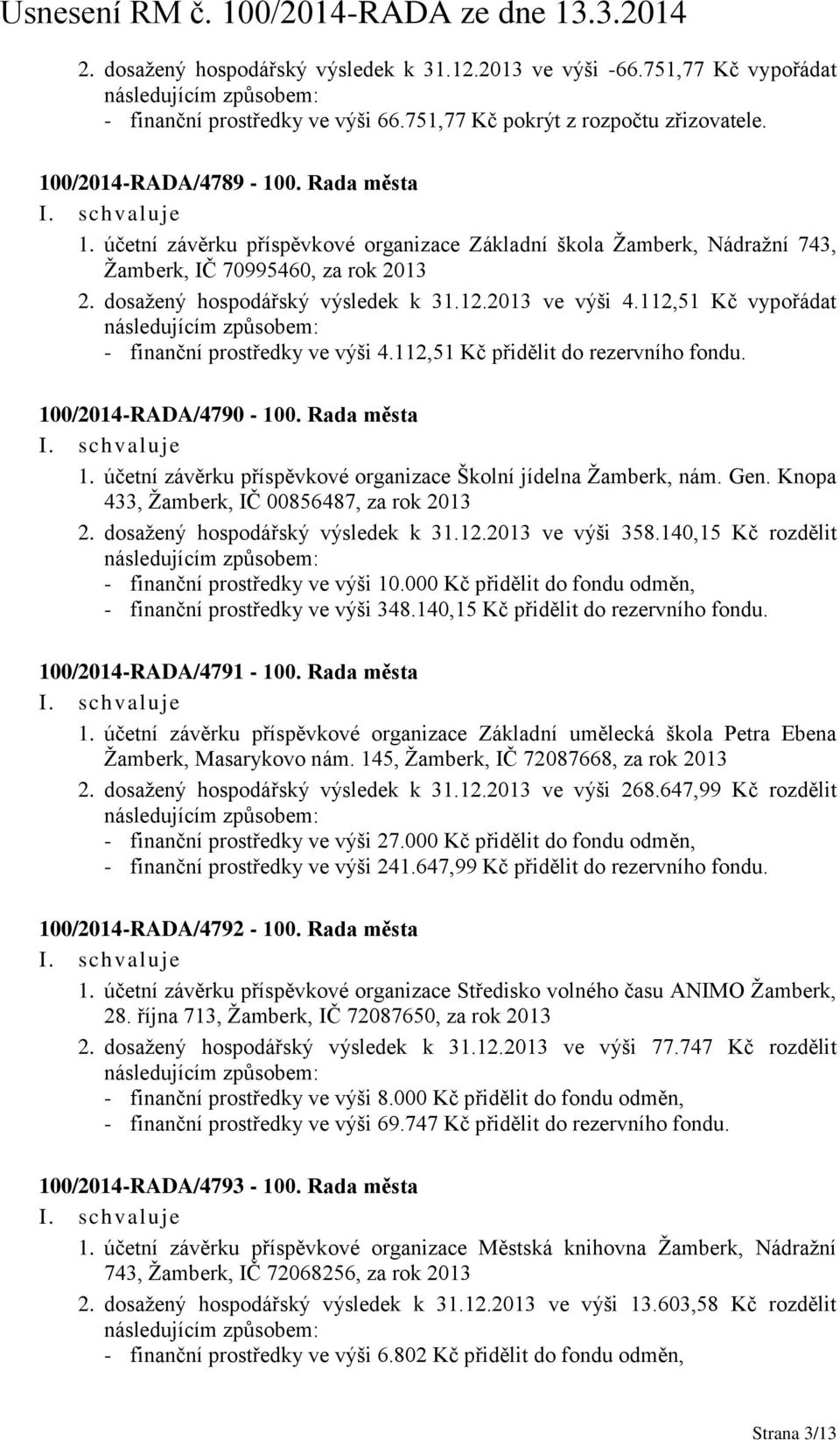 Usnesení RM č. 100/2014-RADA ze dne 13.3.2014

2. dosažený hospodářský výsledek k 31.12.2013 ve výši -66.751,77 Kč vypořádat následujícím způsobem:
- finanční prostředky ve výši 66.751,77 Kč pokrýt z rozpočtu zřizovatele.

100/2014-RADA/4789 - 100. Rada města
I. schvaluje
1. účetní závěrku příspěvkové organizace Základní škola Žamberk, Nádražní 743, Žamberk, IČ 70995460, za rok 2013
2. dosažený hospodářský výsledek k 31.12.2013 ve výši 4.112,51 Kč vypořádat následujícím způsobem:
- finanční prostředky ve výši 4.112,51 Kč přidělit do rezervního fondu.

100/2014-RADA/4790 - 100. Rada města
I. schvaluje
1. účetní závěrku příspěvkové organizace Školní jídelna Žamberk, nám. Gen. Knopa 433, Žamberk, IČ 00856487, za rok 2013
2. dosažený hospodářský výsledek k 31.12.2013 ve výši 358.140,15 Kč rozdělit následujícím způsobem:
- finanční prostředky ve výši 10.000 Kč přidělit do fondu odměn,
- finanční prostředky ve výši 348.140,15 Kč přidělit do rezervního fondu.

100/2014-RADA/4791 - 100. Rada města
I. schvaluje
1. účetní závěrku příspěvkové organizace Základní umělecká škola Petra Ebena Žamberk, Masarykovo nám. 145, Žamberk, IČ 72087668, za rok 2013
2. dosažený hospodářský výsledek k 31.12.2013 ve výši 268.647,99 Kč rozdělit následujícím způsobem:
- finanční prostředky ve výši 27.000 Kč přidělit do fondu odměn,
- finanční prostředky ve výši 241.647,99 Kč přidělit do rezervního fondu.

100/2014-RADA/4792 - 100. Rada města
I. schvaluje
1. účetní závěrku příspěvkové organizace Středisko volného času ANIMO Žamberk, 28. října 713, Žamberk, IČ 72087650, za rok 2013
2. dosažený hospodářský výsledek k 31.12.2013 ve výši 77.747 Kč rozdělit následujícím způsobem:
- finanční prostředky ve výši 8.000 Kč přidělit do fondu odměn,
- finanční prostředky ve výši 69.747 Kč přidělit do rezervního fondu.

100/2014-RADA/4793 - 100. Rada města
I. schvaluje
1. účetní závěrku příspěvkové organizace Městská knihovna Žamberk, Nádražní 743, Žamberk, IČ 72068256, za rok 2013
2. dosažený hospodářský výsledek k 31.12.2013 ve výši 13.603,58 Kč rozdělit následujícím způsobem:
- finanční prostředky ve výši 6.802 Kč přidělit do fondu odměn,

Strana 3/13